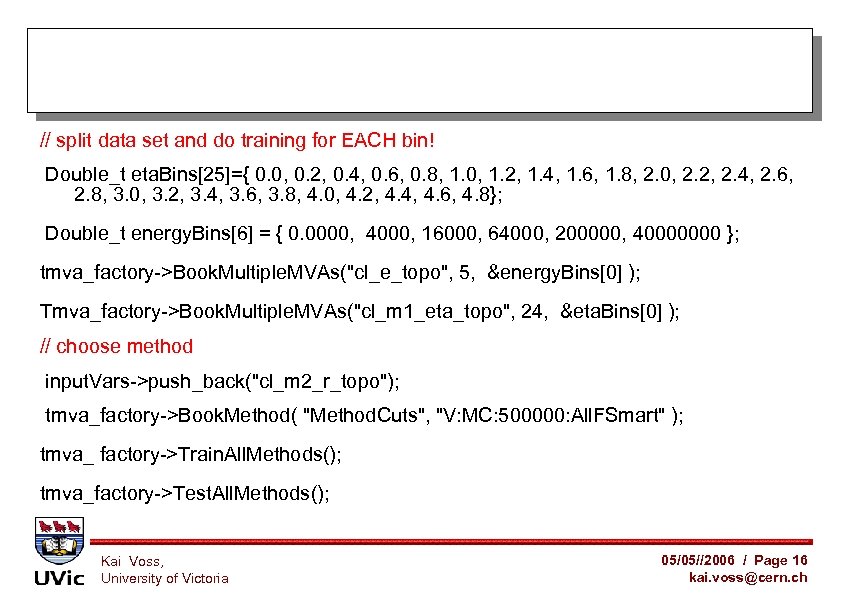 // split data set and do training for EACH bin!

Double_t etaBins[25]={ 0.0, 0.2, 0.4, 0.6, 0.8, 1.0, 1.2, 1.4, 1.6, 1.8, 2.0, 2.2, 2.4, 2.6, 2.8, 3.0, 3.2, 3.4, 3.6, 3.8, 4.0, 4.2, 4.4, 4.6, 4.8};

Double_t energyBins[6] = { 0.0000, 4000, 16000, 64000, 200000, 40000000 };

tmva_factory->BookMultipleMVAs("cl_e_topo", 5, &energyBins[0] );

Tmva_factory->BookMultipleMVAs("cl_m1_eta_topo", 24, &etaBins[0] );

// choose method

inputVars->push_back("cl_m2_r_topo");

tmva_factory->BookMethod( "MethodCuts", "V:MC:500000:AllFSmart" );

tmva_ factory->TrainAllMethods();

tmva_factory->TestAllMethods();

UVic

Kai Voss,
University of Victoria

05/05//2006 / Page 16
kai.voss@cern.ch